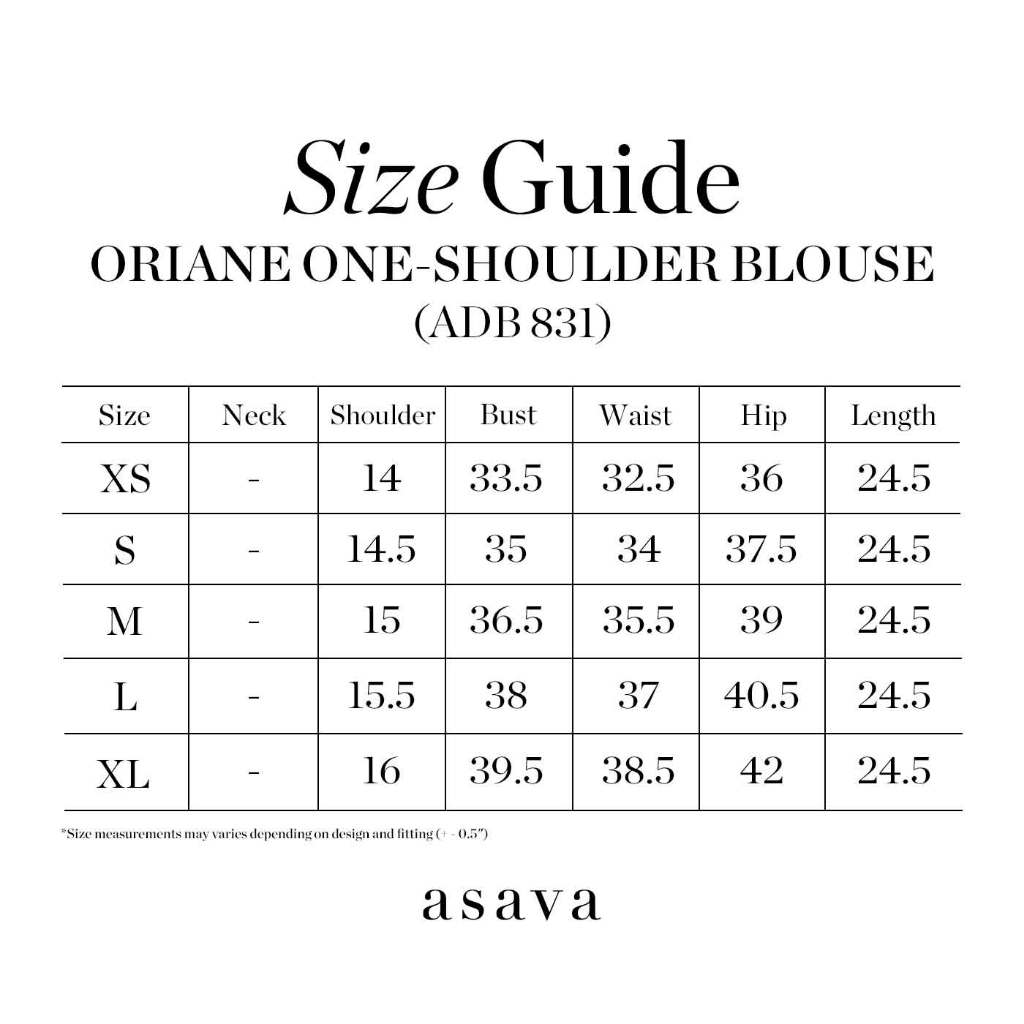 Size Guide
ORIANE ONE-SHOULDER BLOUSE
(ADB 831)

| Size | Neck | Shoulder | Bust | Waist | Hip | Length |
|---|---|---|---|---|---|---|
| XS | - | 14 | 33.5 | 32.5 | 36 | 24.5 |
| S | - | 14.5 | 35 | 34 | 37.5 | 24.5 |
| M | - | 15 | 36.5 | 35.5 | 39 | 24.5 |
| L | - | 15.5 | 38 | 37 | 40.5 | 24.5 |
| XL | - | 16 | 39.5 | 38.5 | 42 | 24.5 |

*Size measurements may varies depending on design and fitting (+ - 0.5")

asava